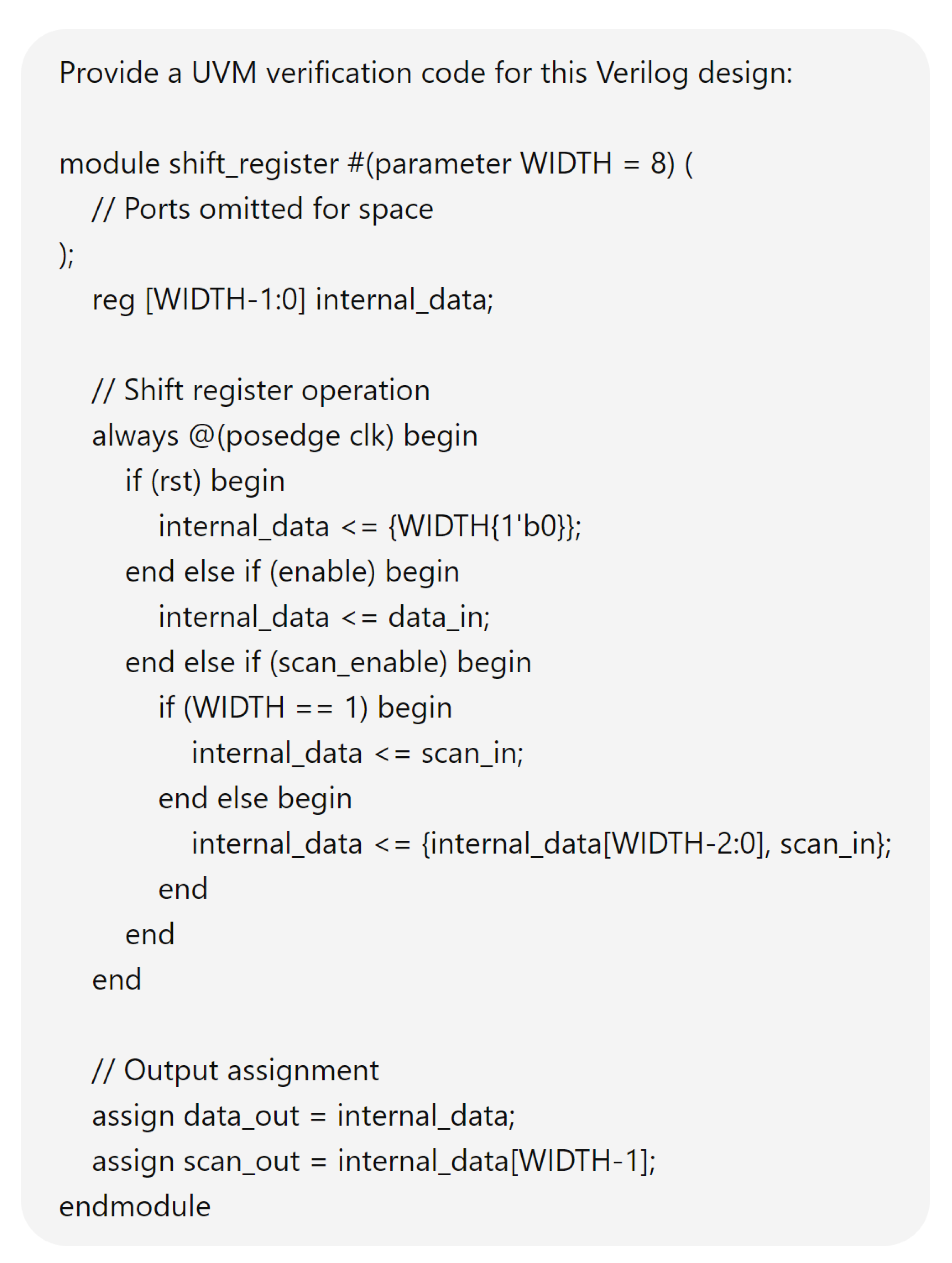 Provide a UVM verification code for this Verilog design:

module shift_register #(parameter WIDTH = 8) (
    // Ports omitted for space
);
    reg [WIDTH-1:0] internal_data;

    // Shift register operation
    always @(posedge clk) begin
        if (rst) begin
            internal_data <= {WIDTH{1'b0}};
        end else if (enable) begin
            internal_data <= data_in;
        end else if (scan_enable) begin
            if (WIDTH == 1) begin
                internal_data <= scan_in;
            end else begin
                internal_data <= {internal_data[WIDTH-2:0], scan_in};
            end
        end
    end

    // Output assignment
    assign data_out = internal_data;
    assign scan_out = internal_data[WIDTH-1];
endmodule